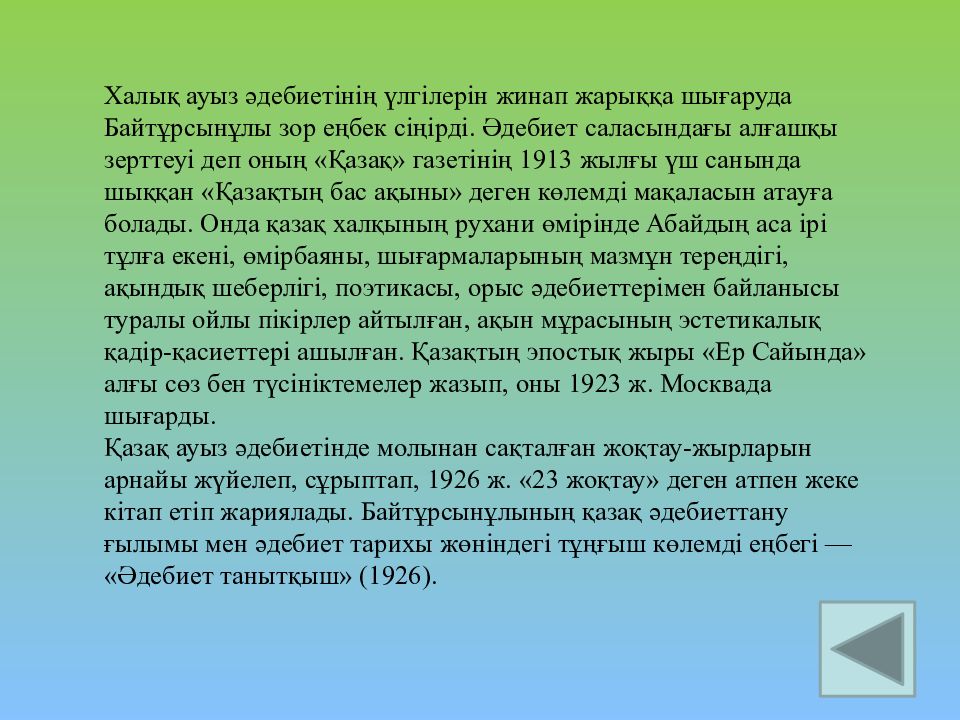 Халық ауыз әдебиетінің үлгілерін жинап жарыққа шығаруда Байтұрсынұлы зор еңбек сіңірді. Әдебиет саласындағы алғашқы зерттеуі деп оның «Қазақ» газетінің 1913 жылғы үш санында шыққан «Қазақтың бас ақыны» деген көлемді мақаласын атауға болады. Онда қазақ халқының рухани өмірінде Абайдың аса ірі тұлға екені, өмірбаяны, шығармаларының мазмұн тереңдігі, ақындық шеберлігі, поэтикасы, орыс әдебиеттерімен байланысы туралы ойлы пікірлер айтылған, ақын мұрасының эстетикалық қадір-қасиеттері ашылған. Қазақтың эпостық жыры «Ер Сайында» алғы сөз бен түсініктемелер жазып, оны 1923 ж. Москвада шығарды.
Қазақ ауыз әдебиетінде молынан сақталған жоқтау-жырларын арнайы жүйелеп, сұрыптап, 1926 ж. «23 жоқтау» деген атпен жеке кітап етіп жариялады. Байтұрсынұлының қазақ әдебиеттану ғылымы мен әдебиет тарихы жөніндегі тұңғыш көлемді еңбегі — «Әдебиет танытқыш» (1926).